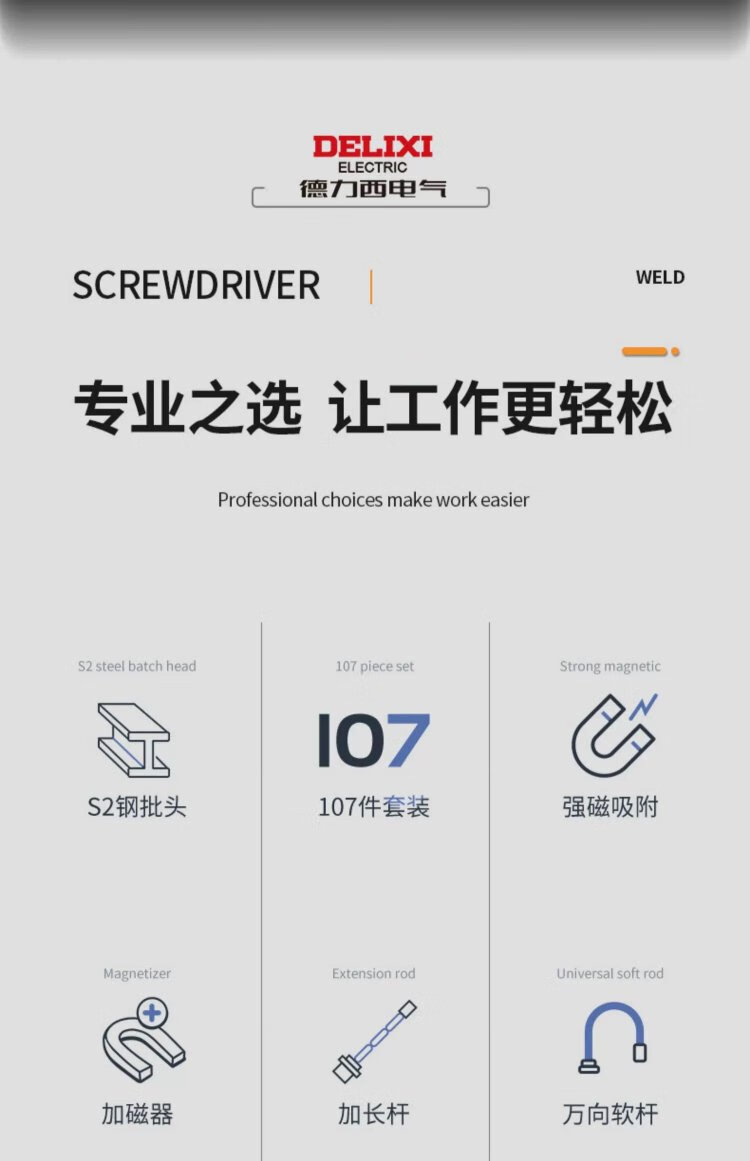 DELIXI
ELECTRIC
德力西电气

SCREWDRIVER

WELD

专业之选 让工作更轻松

Professional choices make work easier

S2 steel batch head

S2钢批头

107 piece set

107

107件套装

Strong magnetic

强磁吸附

Magnetizer

加磁器

Extension rod

加长杆

Universal soft rod

万向软杆